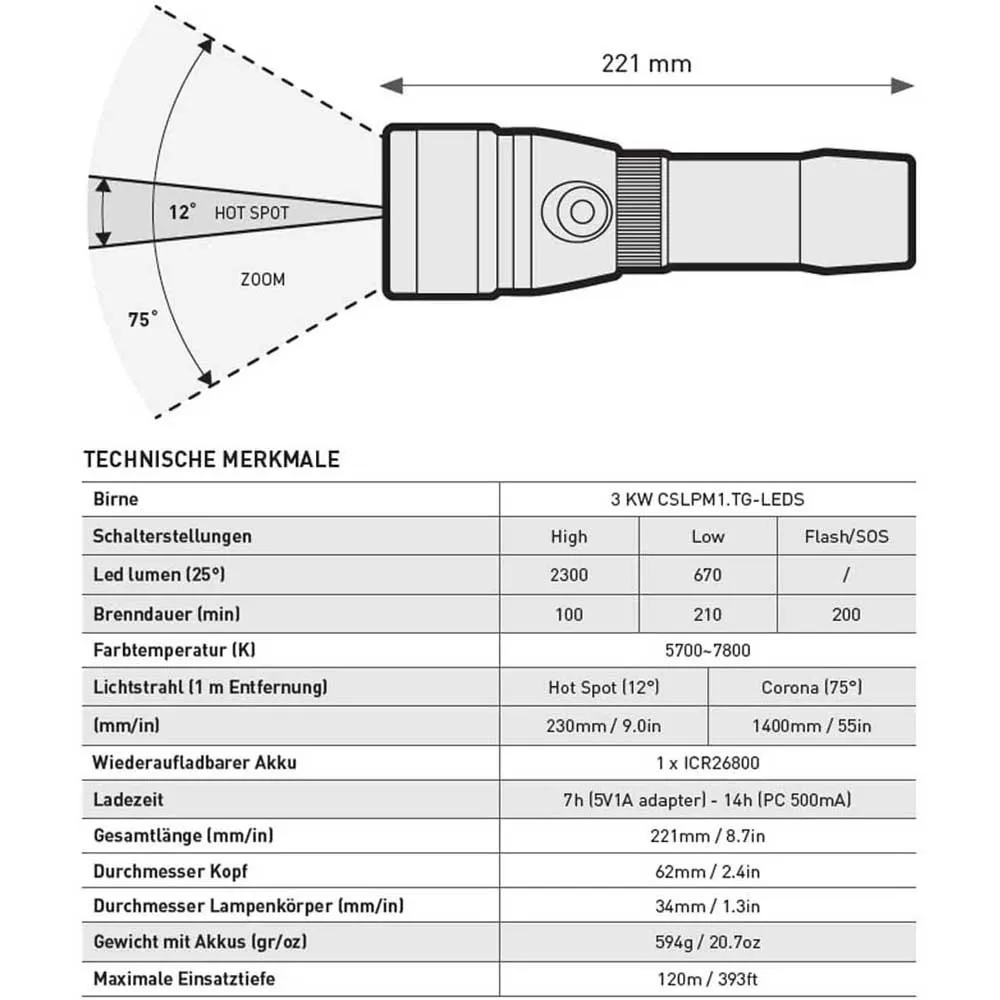 221 mm

12° HOT SPOT

ZOOM

75°

TECHNISCHE MERKMALE

| Birne | 3 KW CSLPM1.TG-LEDS | | |
|---|---|---|---|
| Schalterstellungen | High | Low | Flash/SOS |
| Led lumen (25°) | 2300 | 670 | / |
| Brenndauer (min) | 100 | 210 | 200 |
| Farbtemperatur (K) | 5700~7800 | | |
| Lichtstrahl (1 m Entfernung) | Hot Spot (12°) | Corona (75°) | |
| (mm/in) | 230mm / 9.0in | 1400mm / 55in | |
| Wiederaufladbarer Akku | 1 x ICR26800 | | |
| Ladezeit | 7h (5V1A adapter) - 14h (PC 500mA) | | |
| Gesamtlänge (mm/in) | 221mm / 8.7in | | |
| Durchmesser Kopf | 62mm / 2.4in | | |
| Durchmesser Lampenkörper (mm/in) | 34mm / 1.3in | | |
| Gewicht mit Akkus (gr/oz) | 594g / 20.7oz | | |
| Maximale Einsatztiefe | 120m / 393ft | | |